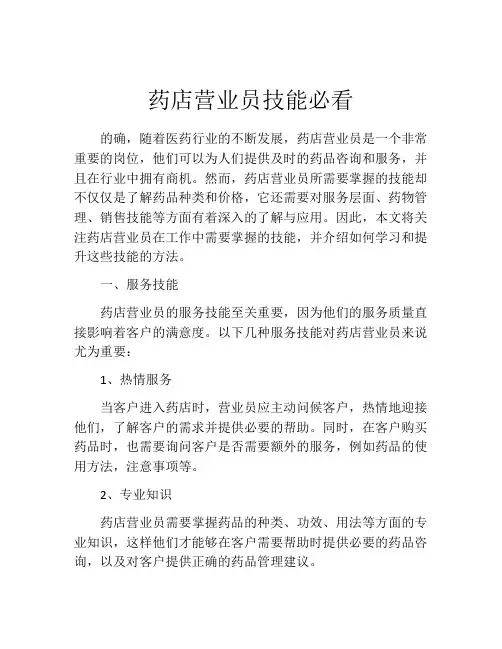 药店营业员技能必看

的确，随着医药行业的不断发展，药店营业员是一个非常重要的岗位，他们可以为人们提供及时的药品咨询和服务，并且在行业中拥有商机。然而，药店营业员所需要掌握的技能却不仅仅是了解药品种类和价格，它还需要对服务层面、药物管理、销售技能等方面有着深入的了解与应用。因此，本文将关注药店营业员在工作中需要掌握的技能，并介绍如何学习和提升这些技能的方法。

一、服务技能

药店营业员的服务技能至关重要，因为他们的服务质量直接影响着客户的满意度。以下几种服务技能对药店营业员来说尤为重要：

1、热情服务

当客户进入药店时，营业员应主动问候客户，热情地迎接他们，了解客户的需求并提供必要的帮助。同时，在客户购买药品时，也需要询问客户是否需要额外的服务，例如药品的使用方法，注意事项等。

2、专业知识

药店营业员需要掌握药品的种类、功效、用法等方面的专业知识，这样他们才能够在客户需要帮助时提供必要的药品咨询，以及对客户提供正确的药品管理建议。